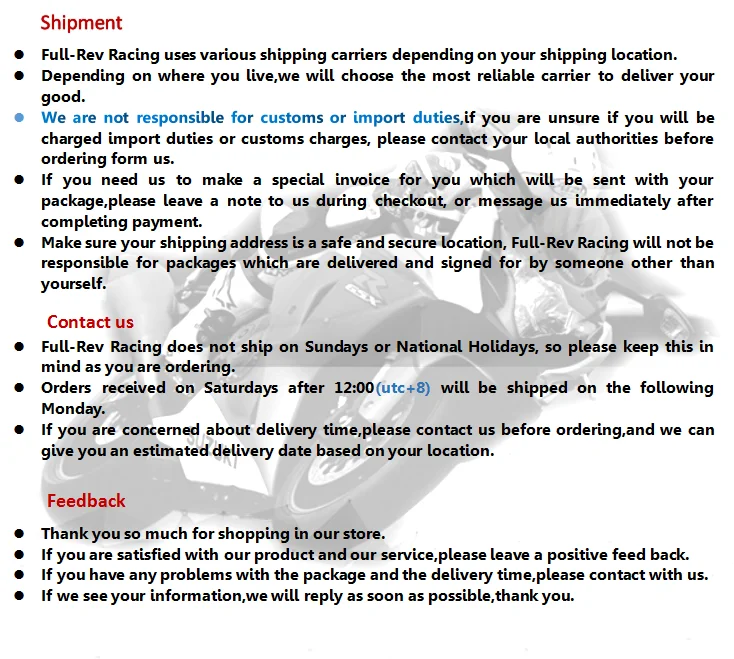 Shipment

- Full-Rev Racing uses various shipping carriers depending on your shipping location.
- Depending on where you live,we will choose the most reliable carrier to deliver your good.
- We are not responsible for customs or import duties,if you are unsure if you will be charged import duties or customs charges, please contact your local authorities before ordering form us.
- If you need us to make a special invoice for you which will be sent with your package,please leave a note to us during checkout, or message us immediately after completing payment.
- Make sure your shipping address is a safe and secure location, Full-Rev Racing will not be responsible for packages which are delivered and signed for by someone other than yourself.

Contact us

- Full-Rev Racing does not ship on Sundays or National Holidays, so please keep this in mind as you are ordering.
- Orders received on Saturdays after 12:00(utc+8) will be shipped on the following Monday.
- If you are concerned about delivery time,please contact us before ordering,and we can give you an estimated delivery date based on your location.

Feedback

- Thank you so much for shopping in our store.
- If you are satisfied with our product and our service,please leave a positive feed back.
- If you have any problems with the package and the delivery time,please contact with us.
- If we see your information,we will reply as soon as possible,thank you.